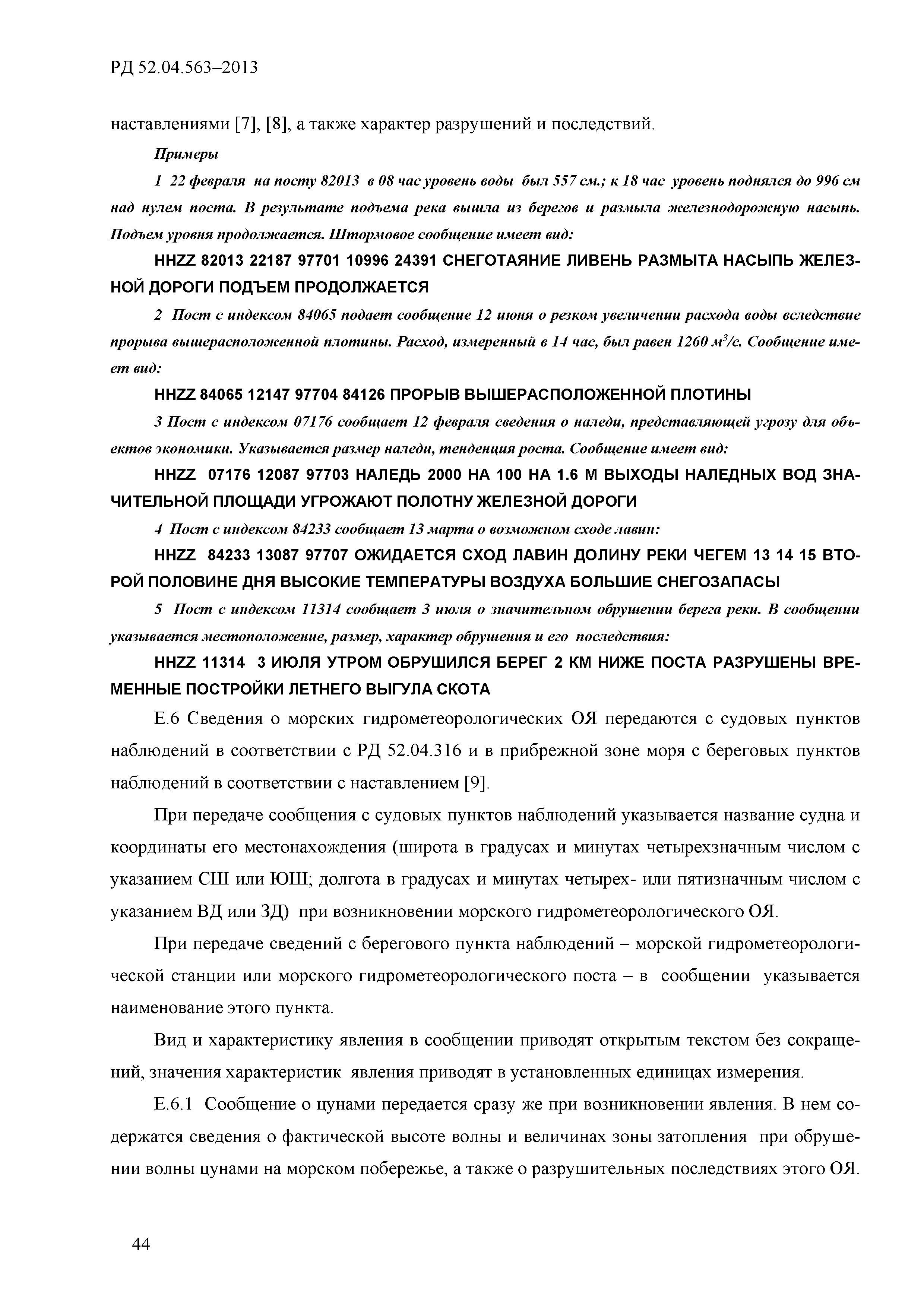 РД 52.04.563–2013

наставлениями [7], [8], а также характер разрушений и последствий.

Примеры

1 22 февраля на посту 82013 в 08 час уровень воды был 557 см.; к 18 час уровень поднялся до 996 см над нулем поста. В результате подъема река вышла из берегов и размыла железнодорожную насыпь. Подъем уровня продолжается. Штормовое сообщение имеет вид:

HHZZ 82013 22187 97701 10996 24391 СНЕГОТАЯНИЕ ЛИВЕНЬ РАЗМЫТА НАСЫПЬ ЖЕЛЕЗНОЙ ДОРОГИ ПОДЪЕМ ПРОДОЛЖАЕТСЯ

2 Пост с индексом 84065 подает сообщение 12 июня о резком увеличении расхода воды вследствие прорыва вышерасположенной плотины. Расход, измеренный в 14 час, был равен 1260 $м^3/с$. Сообщение имеет вид:

HHZZ 84065 12147 97704 84126 ПРОРЫВ ВЫШЕРАСПОЛОЖЕННОЙ ПЛОТИНЫ

3 Пост с индексом 07176 сообщает 12 февраля сведения о наледи, представляющей угрозу для объектов экономики. Указывается размер наледи, тенденция роста. Сообщение имеет вид:

HHZZ 07176 12087 97703 НАЛЕДЬ 2000 НА 100 НА 1.6 М ВЫХОДЫ НАЛЕДНЫХ ВОД ЗНАЧИТЕЛЬНОЙ ПЛОЩАДИ УГРОЖАЮТ ПОЛОТНУ ЖЕЛЕЗНОЙ ДОРОГИ

4 Пост с индексом 84233 сообщает 13 марта о возможном сходе лавин:

HHZZ 84233 13087 97707 ОЖИДАЕТСЯ СХОД ЛАВИН ДОЛИНУ РЕКИ ЧЕГЕМ 13 14 15 ВТОРОЙ ПОЛОВИНЕ ДНЯ ВЫСОКИЕ ТЕМПЕРАТУРЫ ВОЗДУХА БОЛЬШИЕ СНЕГОЗАПАСЫ

5 Пост с индексом 11314 сообщает 3 июля о значительном обрушении берега реки. В сообщении указывается местоположение, размер, характер обрушения и его последствия:

HHZZ 11314 3 ИЮЛЯ УТРОМ ОБРУШИЛСЯ БЕРЕГ 2 КМ НИЖЕ ПОСТА РАЗРУШЕНЫ ВРЕМЕННЫЕ ПОСТРОЙКИ ЛЕТНЕГО ВЫГУЛА СКОТА

Е.6 Сведения о морских гидрометеорологических ОЯ передаются с судовых пунктов наблюдений в соответствии с РД 52.04.316 и в прибрежной зоне моря с береговых пунктов наблюдений в соответствии с наставлением [9].

При передаче сообщения с судовых пунктов наблюдений указывается название судна и координаты его местонахождения (широта в градусах и минутах четырехзначным числом с указанием СШ или ЮШ; долгота в градусах и минутах четырех- или пятизначным числом с указанием ВД или ЗД) при возникновении морского гидрометеорологического ОЯ.

При передаче сведений с берегового пункта наблюдений – морской гидрометеорологической станции или морского гидрометеорологического поста – в сообщении указывается наименование этого пункта.

Вид и характеристику явления в сообщении приводят открытым текстом без сокращений, значения характеристик явления приводят в установленных единицах измерения.

Е.6.1 Сообщение о цунами передается сразу же при возникновении явления. В нем содержатся сведения о фактической высоте волны и величинах зоны затопления при обрушении волны цунами на морском побережье, а также о разрушительных последствиях этого ОЯ.

44